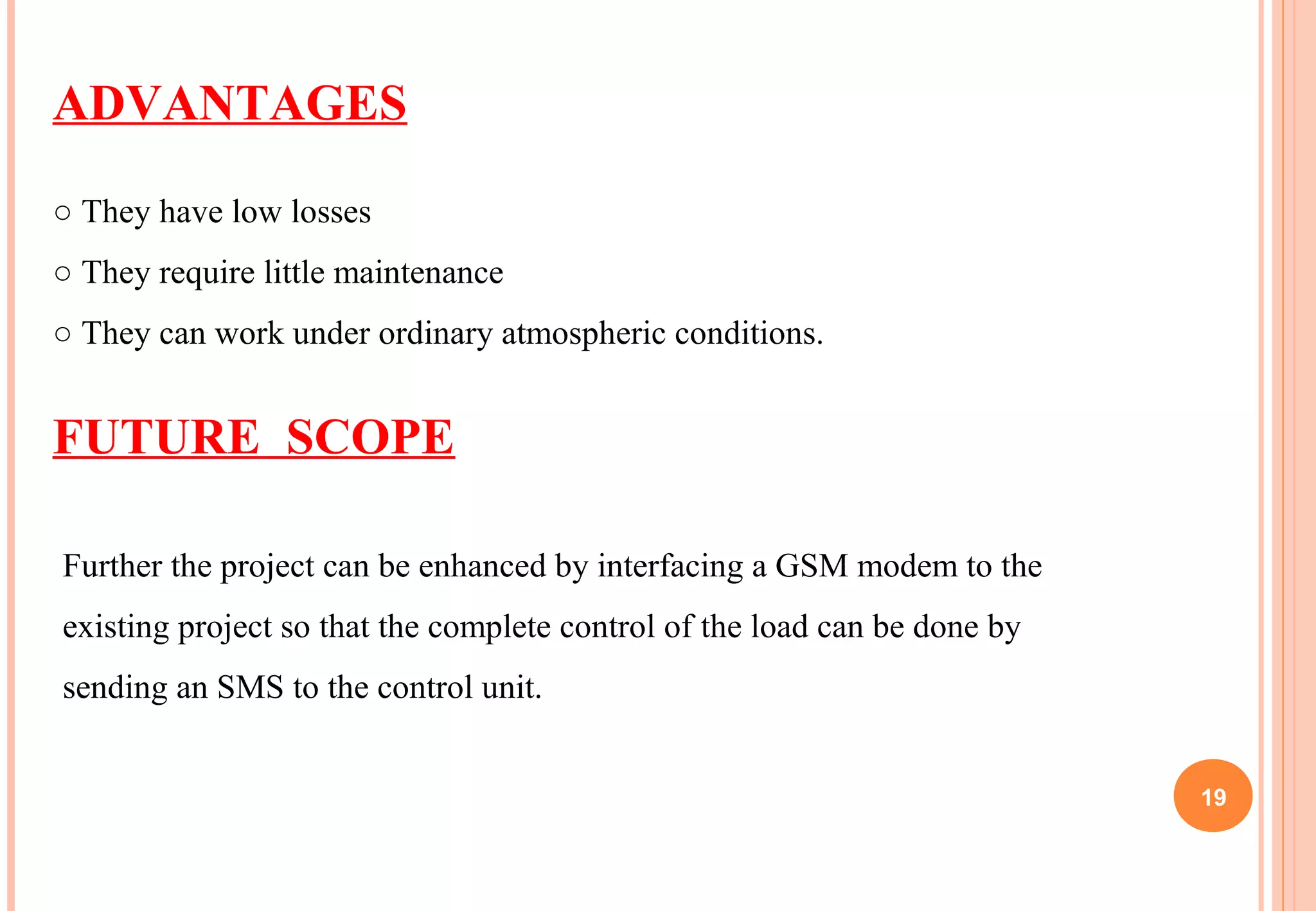 ADVANTAGES

○ They have low losses

○ They require little maintenance

○ They can work under ordinary atmospheric conditions.

FUTURE SCOPE

Further the project can be enhanced by interfacing a GSM modem to the existing project so that the complete control of the load can be done by sending an SMS to the control unit.

19